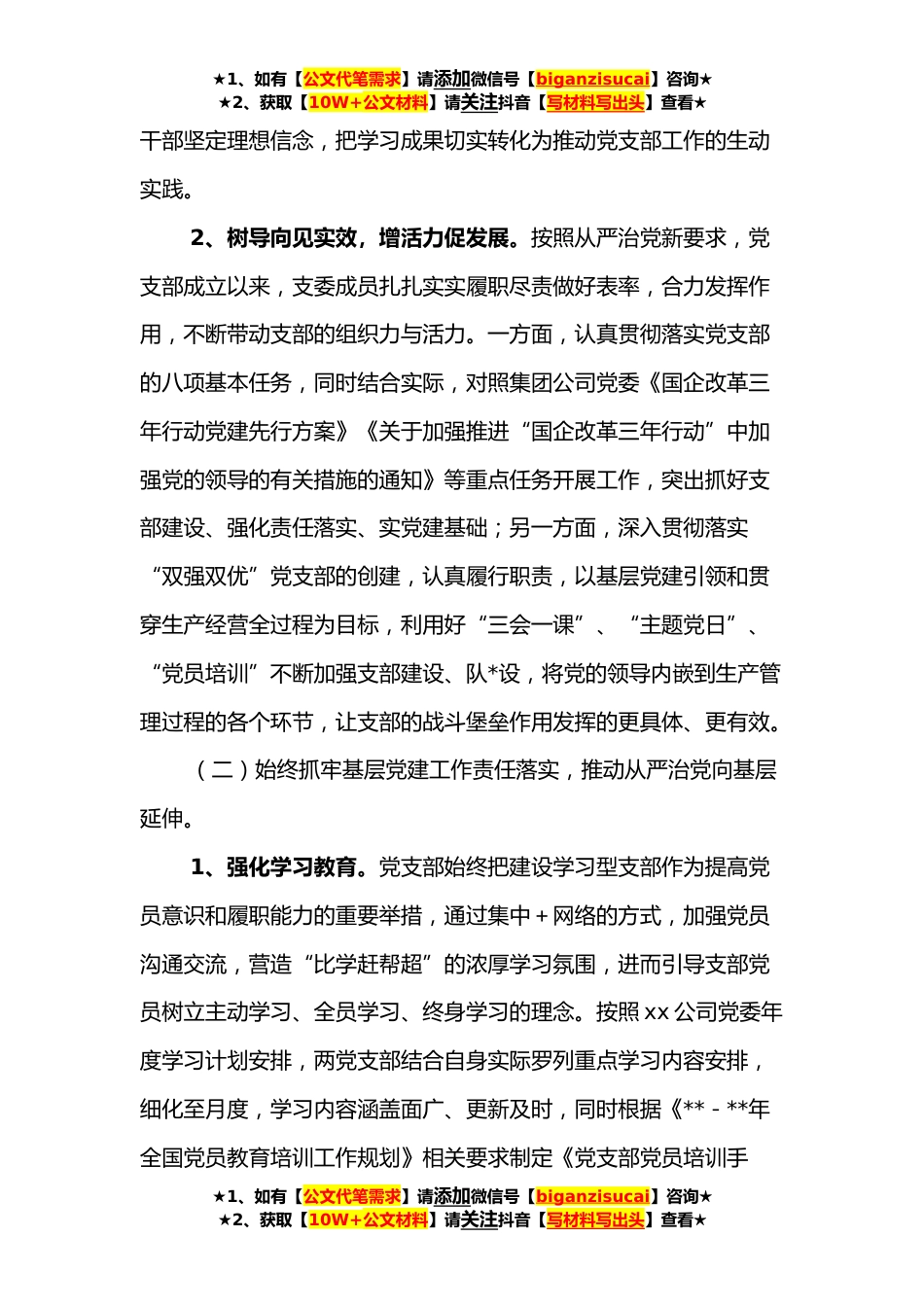 ★1、如有【公文代笔需求】请添加微信号【biganzisucai】咨询★
★2、获取【10W+公文材料】请关注抖音【写材料写出头】查看★

干部坚定理想信念，把学习成果切实转化为推动党支部工作的生动实践。

2、树导向见实效，增活力促发展。按照从严治党新要求，党支部成立以来，支委成员扎扎实实履职尽责做好表率，合力发挥作用，不断带动支部的组织力与活力。一方面，认真贯彻落实党支部的八项基本任务，同时结合实际，对照集团公司党委《国企改革三年行动党建先行方案》《关于加强推进“国企改革三年行动”中加强党的领导的有关措施的通知》等重点任务开展工作，突出抓好支部建设、强化责任落实、实党建基础；另一方面，深入贯彻落实“双强双优”党支部的创建，认真履行职责，以基层党建引领和贯穿生产经营全过程为目标，利用好“三会一课”、“主题党日”、“党员培训”不断加强支部建设、队*设，将党的领导内嵌到生产管理过程的各个环节，让支部的战斗堡垒作用发挥的更具体、更有效。

（二）始终抓牢基层党建工作责任落实，推动从严治党向基层延伸。

1、强化学习教育。党支部始终把建设学习型支部作为提高党员意识和履职能力的重要举措，通过集中＋网络的方式，加强党员沟通交流，营造“比学赶帮超”的浓厚学习氛围，进而引导支部党员树立主动学习、全员学习、终身学习的理念。按照xx公司党委年度学习计划安排，两党支部结合自身实际罗列重点学习内容安排，细化至月度，学习内容涵盖面广、更新及时，同时根据《**－**年全国党员教育培训工作规划》相关要求制定《党支部党员培训手

★1、如有【公文代笔需求】请添加微信号【biganzisucai】咨询★
★2、获取【10W+公文材料】请关注抖音【写材料写出头】查看★